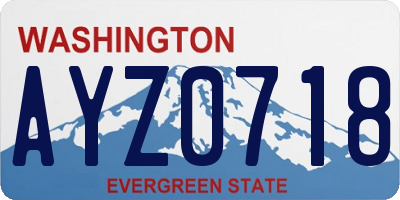 WASHINGTON

AYZ0718

EVERGREEN STATE